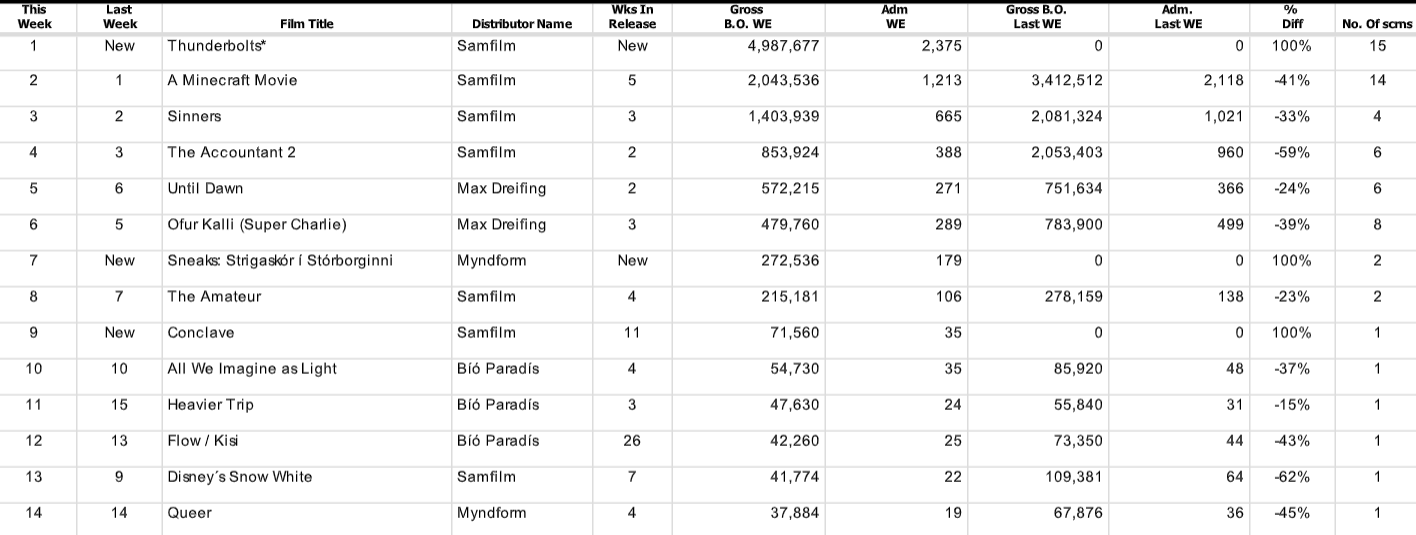 | This Week | Last Week | Film Title | Distributor Name | Wks In Release | Gross B.O. WE | Adm WE | Gross B.O. Last WE | Adm. Last WE | % Diff | No. Of scrns |
|---|---|---|---|---|---|---|---|---|---|---|
| 1 | New | Thunderbolts* | Samfilm | New | 4,987,677 | 2,375 | 0 | 0 | 100% | 15 |
| 2 | 1 | A Minecraft Movie | Samfilm | 5 | 2,043,536 | 1,213 | 3,412,512 | 2,118 | -41% | 14 |
| 3 | 2 | Sinners | Samfilm | 3 | 1,403,939 | 665 | 2,081,324 | 1,021 | -33% | 4 |
| 4 | 3 | The Accountant 2 | Samfilm | 2 | 853,924 | 388 | 2,053,403 | 960 | -59% | 6 |
| 5 | 6 | Until Dawn | Max Dreifing | 2 | 572,215 | 271 | 751,634 | 366 | -24% | 6 |
| 6 | 5 | Ofur Kalli (Super Charlie) | Max Dreifing | 3 | 479,760 | 289 | 783,900 | 499 | -39% | 8 |
| 7 | New | Sneaks: Strigaskór í Stórborginni | Myndform | New | 272,536 | 179 | 0 | 0 | 100% | 2 |
| 8 | 7 | The Amateur | Samfilm | 4 | 215,181 | 106 | 278,159 | 138 | -23% | 2 |
| 9 | New | Conclave | Samfilm | 11 | 71,560 | 35 | 0 | 0 | 100% | 1 |
| 10 | 10 | All We Imagine as Light | Bíó Paradís | 4 | 54,730 | 35 | 85,920 | 48 | -37% | 1 |
| 11 | 15 | Heavier Trip | Bíó Paradís | 3 | 47,630 | 24 | 55,840 | 31 | -15% | 1 |
| 12 | 13 | Flow / Kisi | Bíó Paradís | 26 | 42,260 | 25 | 73,350 | 44 | -43% | 1 |
| 13 | 9 | Disney´s Snow White | Samfilm | 7 | 41,774 | 22 | 109,381 | 64 | -62% | 1 |
| 14 | 14 | Queer | Myndform | 4 | 37,884 | 19 | 67,876 | 36 | -45% | 1 |